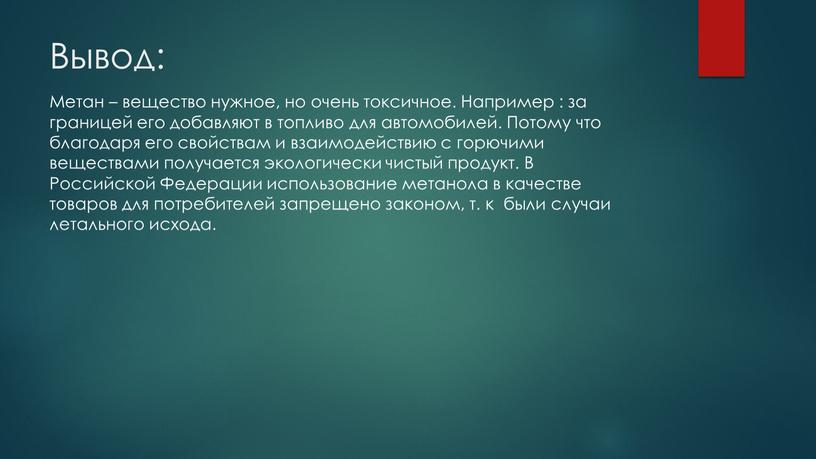 Вывод:

Метан – вещество нужное, но очень токсичное. Например : за границей его добавляют в топливо для автомобилей. Потому что благодаря его свойствам и взаимодействию с горючими веществами получается экологически чистый продукт. В Российской Федерации использование метанола в качестве товаров для потребителей запрещено законом, т. к  были случаи летального исхода.